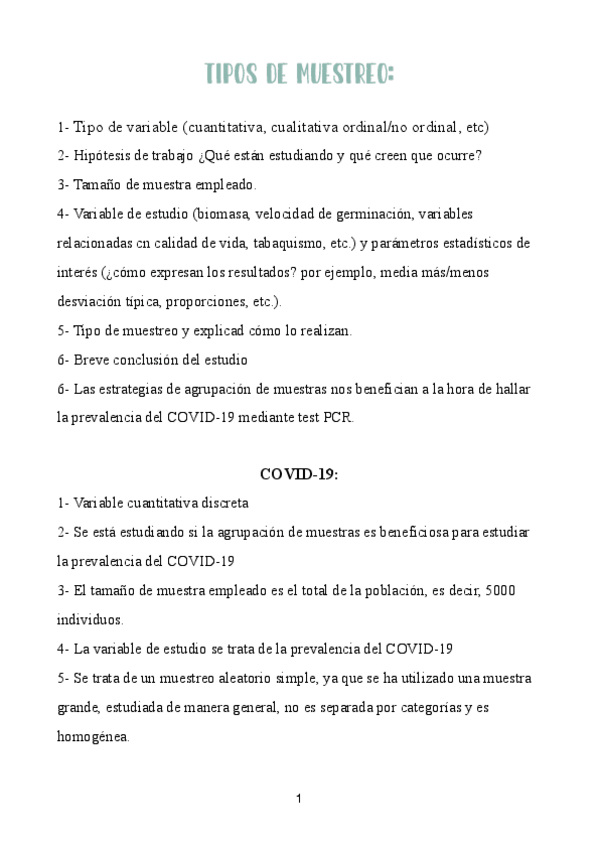 TIPOS DE MUESTREO:

1- Tipo de variable (cuantitativa, cualitativa ordinal/no ordinal, etc)

2- Hipótesis de trabajo ¿Qué están estudiando y qué creen que ocurre?

3- Tamaño de muestra empleado.

4- Variable de estudio (biomasa, velocidad de germinación, variables relacionadas cn calidad de vida, tabaquismo, etc.) y parámetros estadísticos de interés (¿cómo expresan los resultados? por ejemplo, media más/menos desviación típica, proporciones, etc.).

5- Tipo de muestreo y explicad cómo lo realizan.

6- Breve conclusión del estudio

6- Las estrategias de agrupación de muestras nos benefician a la hora de hallar la prevalencia del COVID-19 mediante test PCR.

COVID-19:

1- Variable cuantitativa discreta

2- Se está estudiando si la agrupación de muestras es beneficiosa para estudiar la prevalencia del COVID-19

3- El tamaño de muestra empleado es el total de la población, es decir, 5000 individuos.

4- La variable de estudio se trata de la prevalencia del COVID-19

5- Se trata de un muestreo aleatorio simple, ya que se ha utilizado una muestra grande, estudiada de manera general, no es separada por categorías y es homogénea.

1